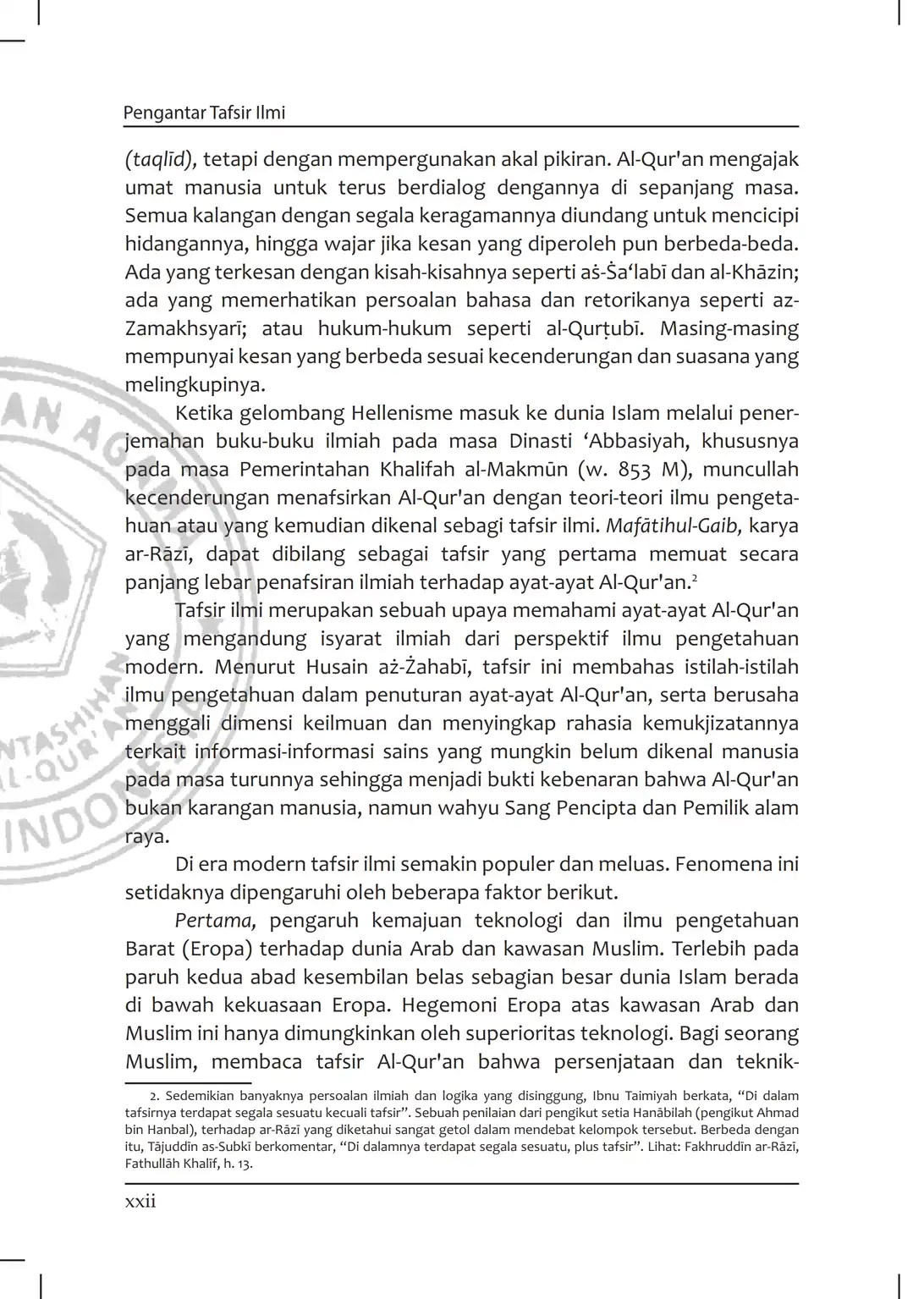 Pengantar Tafsir Ilmi

(taqlīd), tetapi dengan mempergunakan akal pikiran. Al-Qur'an mengajak umat manusia untuk terus berdialog dengannya di sepanjang masa. Semua kalangan dengan segala keragamannya diundang untuk mencicipi hidangannya, hingga wajar jika kesan yang diperoleh pun berbeda-beda. Ada yang terkesan dengan kisah-kisahnya seperti aṡ-Ṡa‘labī dan al-Khāzin; ada yang memerhatikan persoalan bahasa dan retorikanya seperti az-Zamakhsyarī; atau hukum-hukum seperti al-Qurṭubī. Masing-masing mempunyai kesan yang berbeda sesuai kecenderungan dan suasana yang melingkupinya.

Ketika gelombang Hellenisme masuk ke dunia Islam melalui penerjemahan buku-buku ilmiah pada masa Dinasti ‘Abbasiyah, khususnya pada masa Pemerintahan Khalifah al-Makmūn (w. 853 M), muncullah kecenderungan menafsirkan Al-Qur'an dengan teori-teori ilmu pengetahuan atau yang kemudian dikenal sebagi tafsir ilmi. Mafātihul-Gaib, karya ar-Rāzī, dapat dibilang sebagai tafsir yang pertama memuat secara panjang lebar penafsiran ilmiah terhadap ayat-ayat Al-Qur'an.$^2$

Tafsir ilmi merupakan sebuah upaya memahami ayat-ayat Al-Qur'an yang mengandung isyarat ilmiah dari perspektif ilmu pengetahuan modern. Menurut Husain aż-Żahabī, tafsir ini membahas istilah-istilah ilmu pengetahuan dalam penuturan ayat-ayat Al-Qur'an, serta berusaha menggali dimensi keilmuan dan menyingkap rahasia kemukjizatannya terkait informasi-informasi sains yang mungkin belum dikenal manusia pada masa turunnya sehingga menjadi bukti kebenaran bahwa Al-Qur'an bukan karangan manusia, namun wahyu Sang Pencipta dan Pemilik alam raya.

Di era modern tafsir ilmi semakin populer dan meluas. Fenomena ini setidaknya dipengaruhi oleh beberapa faktor berikut.

Pertama, pengaruh kemajuan teknologi dan ilmu pengetahuan Barat (Eropa) terhadap dunia Arab dan kawasan Muslim. Terlebih pada paruh kedua abad kesembilan belas sebagian besar dunia Islam berada di bawah kekuasaan Eropa. Hegemoni Eropa atas kawasan Arab dan Muslim ini hanya dimungkinkan oleh superioritas teknologi. Bagi seorang Muslim, membaca tafsir Al-Qur'an bahwa persenjataan dan teknik-

2. Sedemikian banyaknya persoalan ilmiah dan logika yang disinggung, Ibnu Taimiyah berkata, “Di dalam tafsirnya terdapat segala sesuatu kecuali tafsir”. Sebuah penilaian dari pengikut setia Hanābilah (pengikut Ahmad bin Hanbal), terhadap ar-Rāzī yang diketahui sangat getol dalam mendebat kelompok tersebut. Berbeda dengan itu, Tājuddīn as-Subkī berkomentar, “Di dalamnya terdapat segala sesuatu, plus tafsir”. Lihat: Fakhruddīn ar-Rāzī, Fathullāh Khalīf, h. 13.

xxii